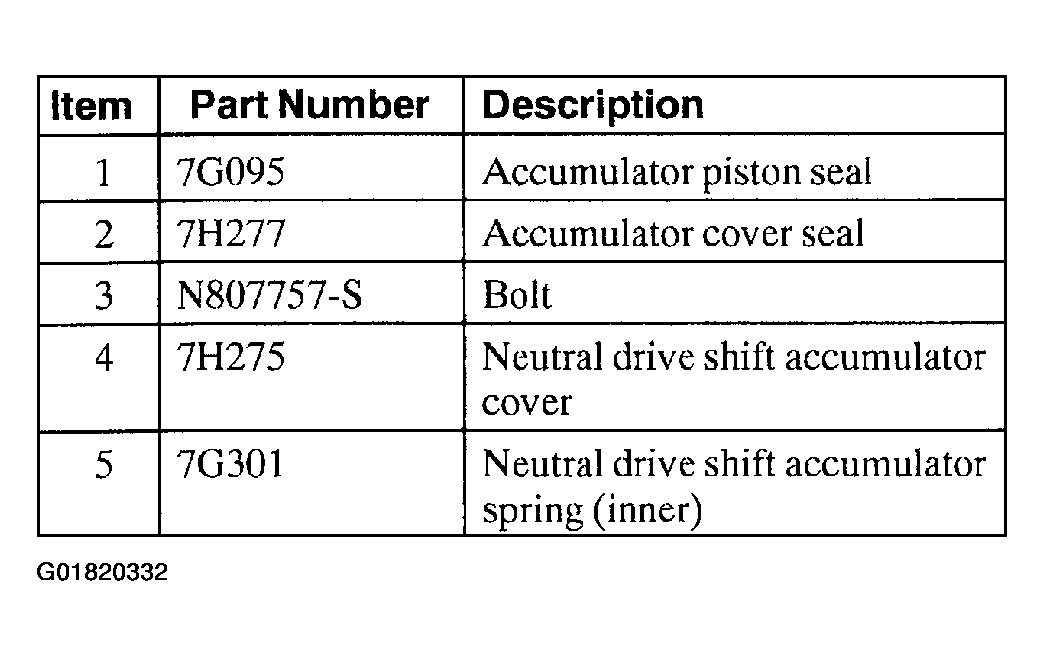 | Item | Part Number | Description |
|---|---|---|
| 1 | 7G095 | Accumulator piston seal |
| 2 | 7H277 | Accumulator cover seal |
| 3 | N807757-S | Bolt |
| 4 | 7H275 | Neutral drive shift accumulator cover |
| 5 | 7G301 | Neutral drive shift accumulator spring (inner) |

G01820332